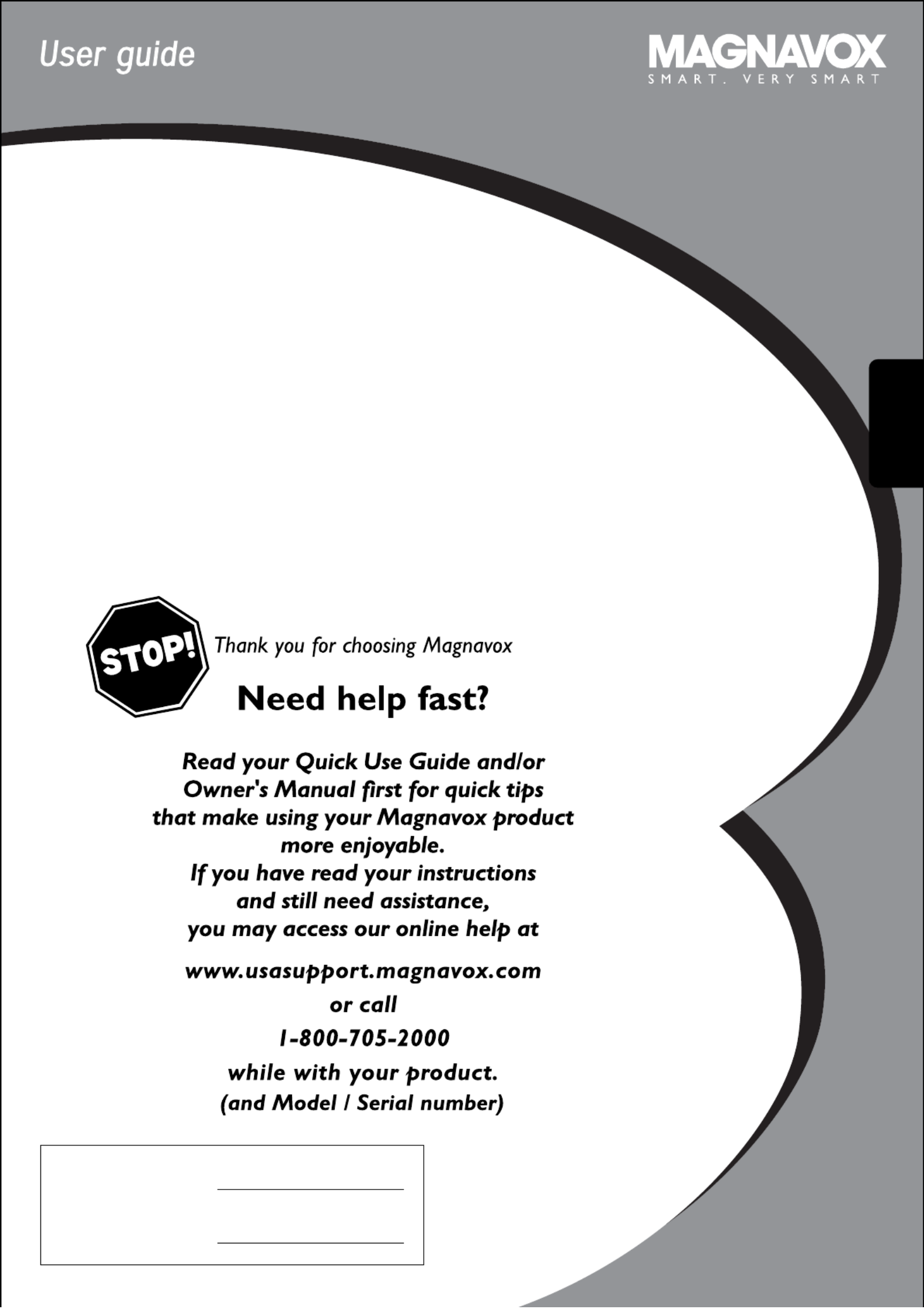 User guide

MAGNAVOX
SMART. VERY SMART

STOP!

Thank you for choosing Magnavox

Need help fast?

Read your Quick Use Guide and/or Owner's Manual first for quick tips that make using your Magnavox product more enjoyable.
If you have read your instructions and still need assistance, you may access our online help at

www.usasupport.magnavox.com

or call

1-800-705-2000

while with your product.

(and Model / Serial number)

____
____